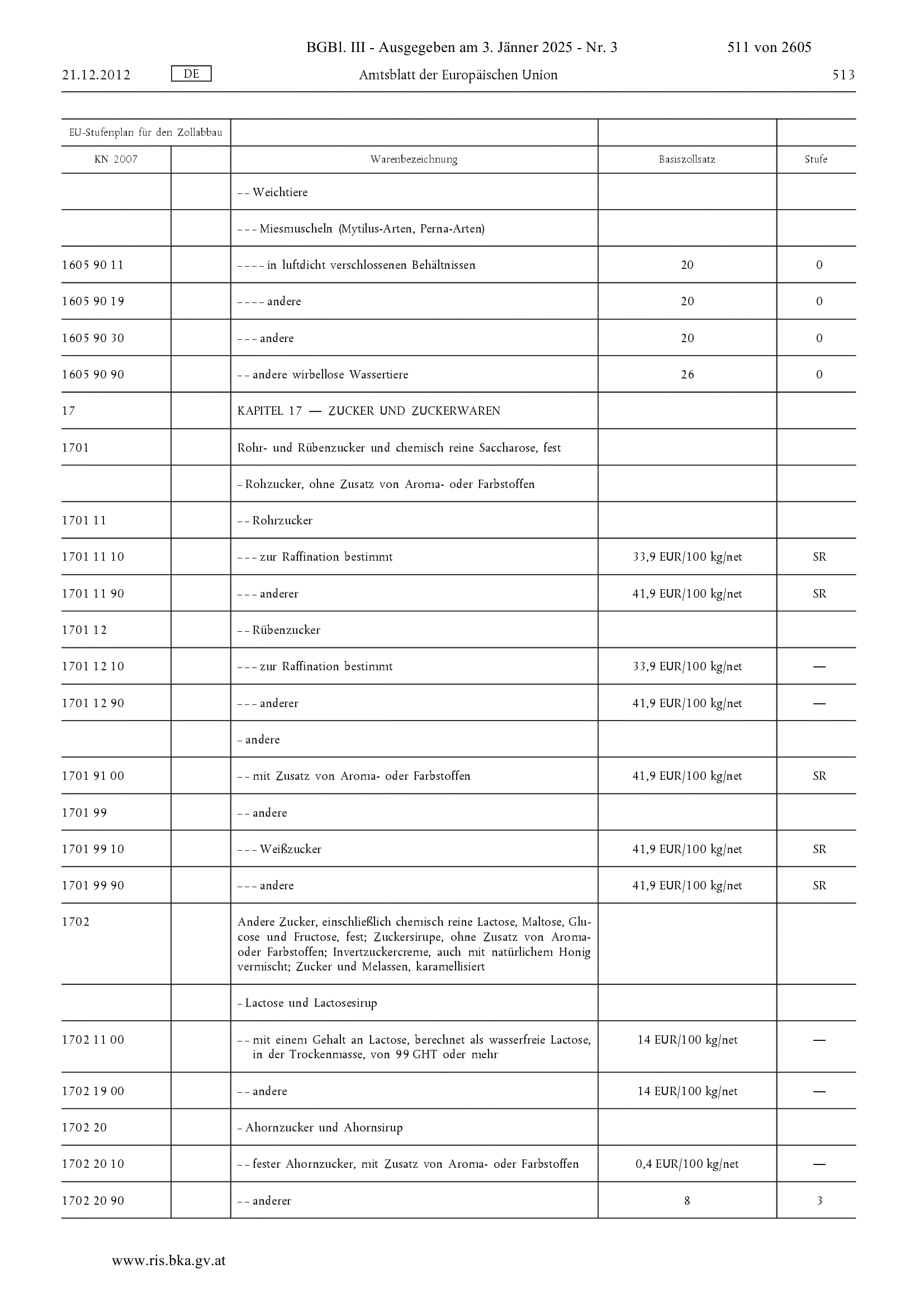 BGBl. III - Ausgegeben am 3. Jänner 2025 - Nr. 3 511 von 2605

21.12.2012 DE Amtsblatt der Europäischen Union 513

| EU-Stufenplan für den Zollabbau | | | | |
|---|---|---|---|---|
| KN 2007 | | Warenbezeichnung | Basiszollsatz | Stufe |
| | | – – Weichtiere | | |
| | | – – – Miesmuscheln (Mytilus-Arten, Perna-Arten) | | |
| 1605 90 11 | | – – – – in luftdicht verschlossenen Behältnissen | 20 | 0 |
| 1605 90 19 | | – – – – andere | 20 | 0 |
| 1605 90 30 | | – – – andere | 20 | 0 |
| 1605 90 90 | | – – andere wirbellose Wassertiere | 26 | 0 |
| 17 | | KAPITEL 17 — ZUCKER UND ZUCKERWAREN | | |
| 1701 | | Rohr- und Rübenzucker und chemisch reine Saccharose, fest | | |
| | | – Rohzucker, ohne Zusatz von Aroma- oder Farbstoffen | | |
| 1701 11 | | – – Rohrzucker | | |
| 1701 11 10 | | – – – zur Raffination bestimmt | 33,9 EUR/100 kg/net | SR |
| 1701 11 90 | | – – – anderer | 41,9 EUR/100 kg/net | SR |
| 1701 12 | | – – Rübenzucker | | |
| 1701 12 10 | | – – – zur Raffination bestimmt | 33,9 EUR/100 kg/net | — |
| 1701 12 90 | | – – – anderer | 41,9 EUR/100 kg/net | — |
| | | – andere | | |
| 1701 91 00 | | – – mit Zusatz von Aroma- oder Farbstoffen | 41,9 EUR/100 kg/net | SR |
| 1701 99 | | – – andere | | |
| 1701 99 10 | | – – – Weißzucker | 41,9 EUR/100 kg/net | SR |
| 1701 99 90 | | – – – andere | 41,9 EUR/100 kg/net | SR |
| 1702 | | Andere Zucker, einschließlich chemisch reine Lactose, Maltose, Glucose und Fructose, fest; Zuckersirupe, ohne Zusatz von Aroma- oder Farbstoffen; Invertzuckercreme, auch mit natürlichem Honig vermischt; Zucker und Melassen, karamellisiert | | |
| | | – Lactose und Lactosesirup | | |
| 1702 11 00 | | – – mit einem Gehalt an Lactose, berechnet als wasserfreie Lactose, in der Trockenmasse, von 99 GHT oder mehr | 14 EUR/100 kg/net | — |
| 1702 19 00 | | – – andere | 14 EUR/100 kg/net | — |
| 1702 20 | | – Ahornzucker und Ahornsirup | | |
| 1702 20 10 | | – – fester Ahornzucker, mit Zusatz von Aroma- oder Farbstoffen | 0,4 EUR/100 kg/net | — |
| 1702 20 90 | | – – anderer | 8 | 3 |

www.ris.bka.gv.at